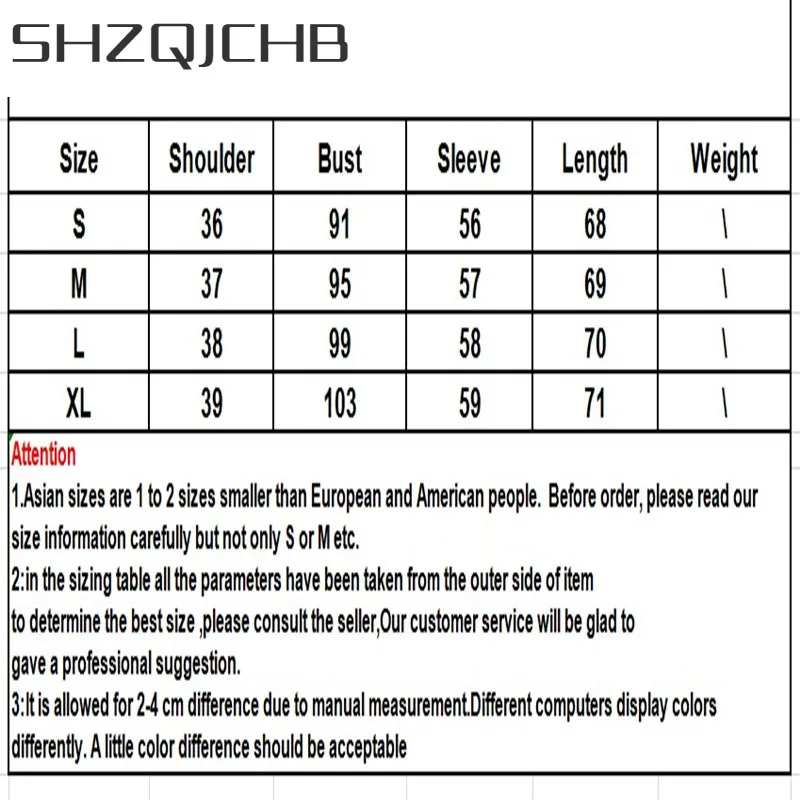 SHZQJCHB

| Size | Shoulder | Bust | Sleeve | Length | Weight |
|---|---|---|---|---|---|
| S | 36 | 91 | 56 | 68 | \ |
| M | 37 | 95 | 57 | 69 | \ |
| L | 38 | 99 | 58 | 70 | \ |
| XL | 39 | 103 | 59 | 71 | \ |

Attention
1.Asian sizes are 1 to 2 sizes smaller than European and American people. Before order, please read our size information carefully but not only S or M etc.
2:in the sizing table all the parameters have been taken from the outer side of item
to determine the best size ,please consult the seller,Our customer service will be glad to
gave a professional suggestion.
3:It is allowed for 2-4 cm difference due to manual measurement.Different computers display colors differently. A little color difference should be acceptable